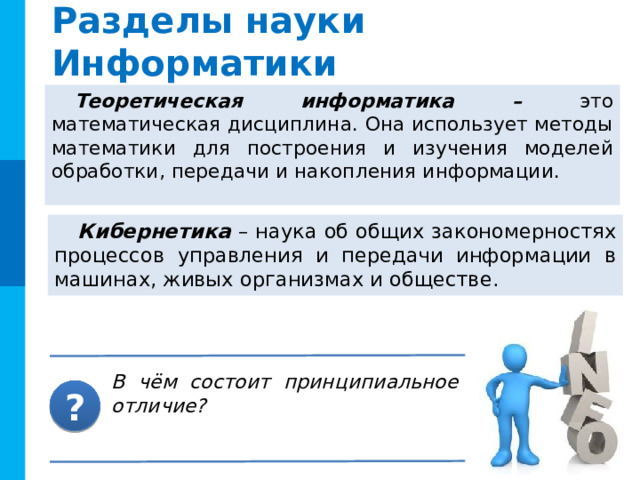 Разделы науки Информатики

Теоретическая информатика – это математическая дисциплина. Она использует методы математики для построения и изучения моделей обработки, передачи и накопления информации.

Кибернетика – наука об общих закономерностях процессов управления и передачи информации в машинах, живых организмах и обществе.

?

В чём состоит принципиальное отличие?

INFO